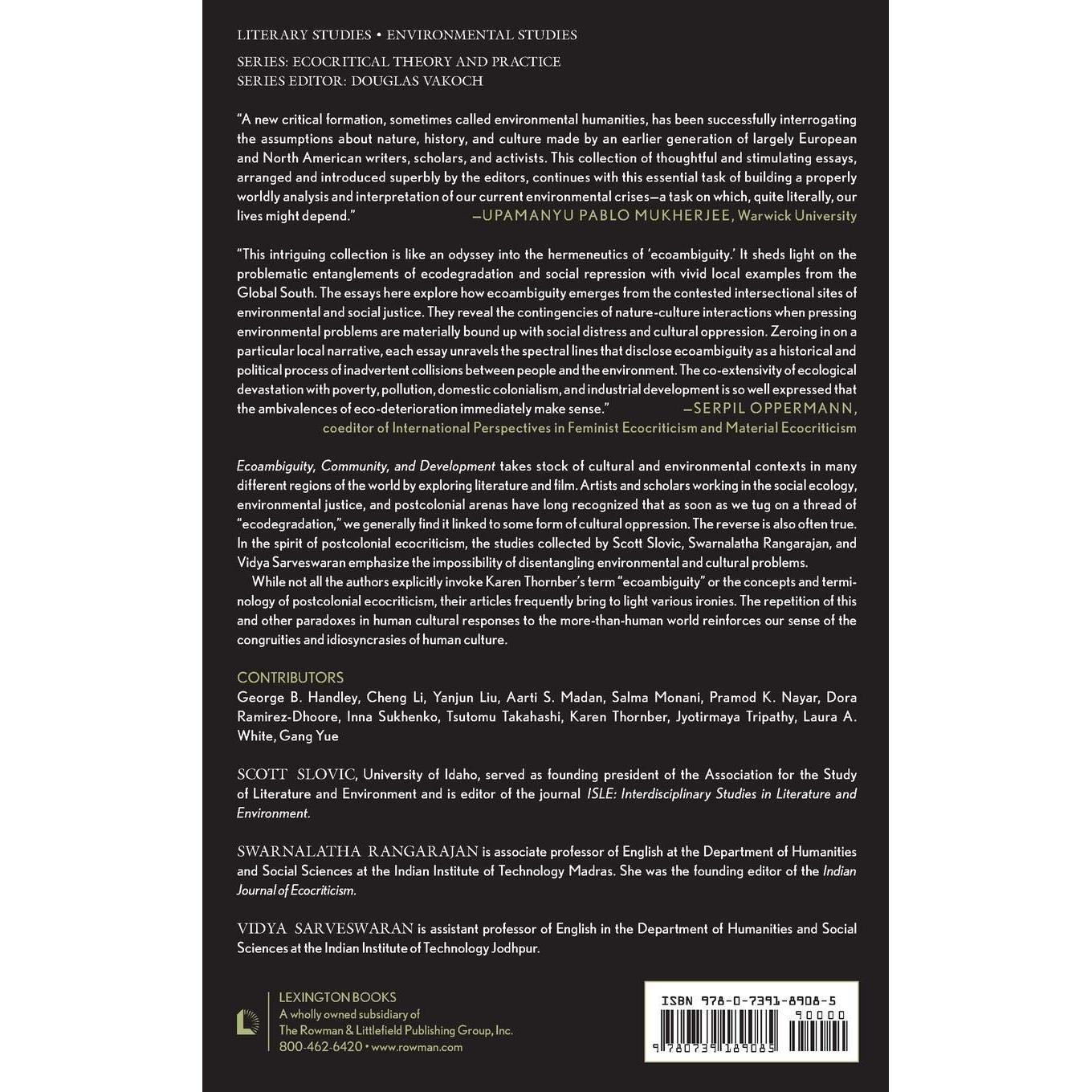 LITERARY STUDIES • ENVIRONMENTAL STUDIES

SERIES: ECOCRITICAL THEORY AND PRACTICE
SERIES EDITOR: DOUGLAS VAKOCH

"A new critical formation, sometimes called environmental humanities, has been successfully interrogating the assumptions about nature, history, and culture made by an earlier generation of largely European and North American writers, scholars, and activists. This collection of thoughtful and stimulating essays, arranged and introduced superbly by the editors, continues with this essential task of building a properly worldly analysis and interpretation of our current environmental crises—a task on which, quite literally, our lives might depend."
—UPAMANYU PABLO MUKHERJEE, Warwick University

"This intriguing collection is like an odyssey into the hermeneutics of 'ecoambiguity.' It sheds light on the problematic entanglements of ecodegradation and social repression with vivid local examples from the Global South. The essays here explore how ecoambiguity emerges from the contested intersectional sites of environmental and social justice. They reveal the contingencies of nature-culture interactions when pressing environmental problems are materially bound up with social distress and cultural oppression. Zeroing in on a particular local narrative, each essay unravels the spectral lines that disclose ecoambiguity as a historical and political process of inadvertent collisions between people and the environment. The co-extensivity of ecological devastation with poverty, pollution, domestic colonialism, and industrial development is so well expressed that the ambivalences of eco-deterioration immediately make sense."
—SERPIL OPPERMANN, coeditor of International Perspectives in Feminist Ecocriticism and Material Ecocriticism

Ecoambiguity, Community, and Development takes stock of cultural and environmental contexts in many different regions of the world by exploring literature and film. Artists and scholars working in the social ecology, environmental justice, and postcolonial arenas have long recognized that as soon as we tug on a thread of "ecodegradation," we generally find it linked to some form of cultural oppression. The reverse is also often true. In the spirit of postcolonial ecocriticism, the studies collected by Scott Slovic, Swarnalatha Rangarajan, and Vidya Sarveswaran emphasize the impossibility of disentangling environmental and cultural problems.

While not all the authors explicitly invoke Karen Thornber's term "ecoambiguity" or the concepts and terminology of postcolonial ecocriticism, their articles frequently bring to light various ironies. The repetition of this and other paradoxes in human cultural responses to the more-than-human world reinforces our sense of the congruities and idiosyncrasies of human culture.

CONTRIBUTORS
George B. Handley, Cheng Li, Yanjun Liu, Aarti S. Madan, Salma Monani, Pramod K. Nayar, Dora Ramirez-Dhoore, Inna Sukhenko, Tsutomu Takahashi, Karen Thornber, Jyotirmaya Tripathy, Laura A. White, Gang Yue

SCOTT SLOVIC, University of Idaho, served as founding president of the Association for the Study of Literature and Environment and is editor of the journal ISLE: Interdisciplinary Studies in Literature and Environment.

SWARNALATHA RANGARAJAN is associate professor of English at the Department of Humanities and Social Sciences at the Indian Institute of Technology Madras. She was the founding editor of the Indian Journal of Ecocriticism.

VIDYA SARVESWARAN is assistant professor of English in the Department of Humanities and Social Sciences at the Indian Institute of Technology Jodhpur.

LEXINGTON BOOKS
A wholly owned subsidiary of
The Rowman & Littlefield Publishing Group, Inc.
800-462-6420 • www.rowman.com

ISBN 978-0-7391-8908-5
90000
9 780739 189085